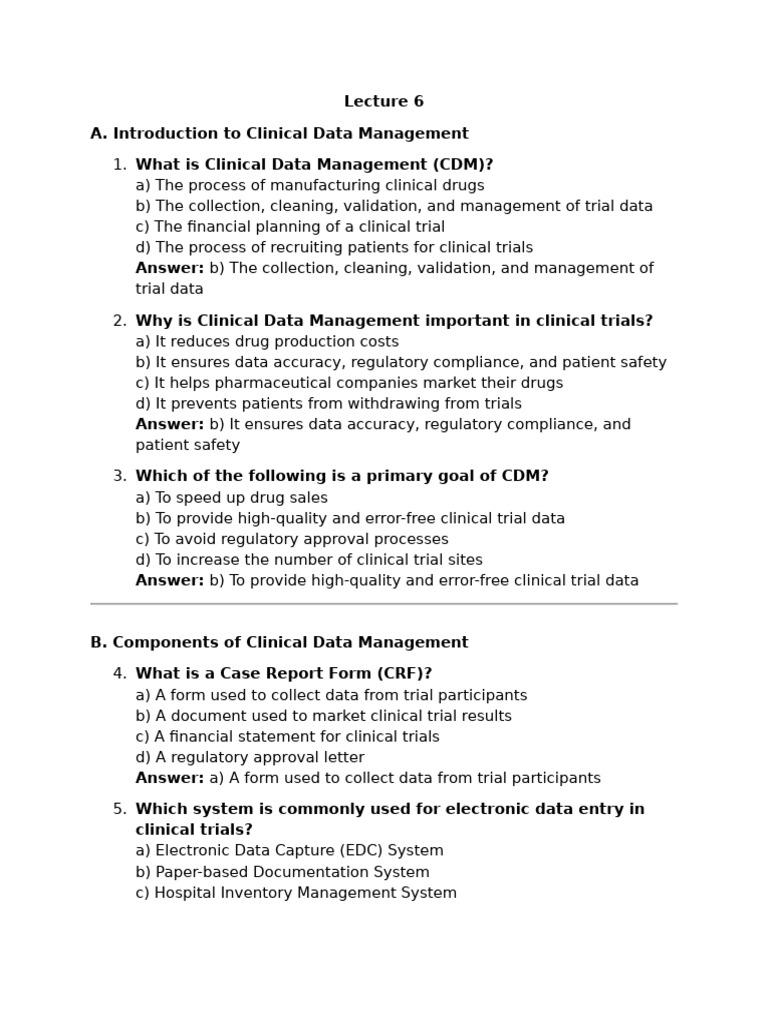 Lecture 6

A. Introduction to Clinical Data Management

1. What is Clinical Data Management (CDM)?
a) The process of manufacturing clinical drugs
b) The collection, cleaning, validation, and management of trial data
c) The financial planning of a clinical trial
d) The process of recruiting patients for clinical trials
Answer: b) The collection, cleaning, validation, and management of trial data

2. Why is Clinical Data Management important in clinical trials?
a) It reduces drug production costs
b) It ensures data accuracy, regulatory compliance, and patient safety
c) It helps pharmaceutical companies market their drugs
d) It prevents patients from withdrawing from trials
Answer: b) It ensures data accuracy, regulatory compliance, and patient safety

3. Which of the following is a primary goal of CDM?
a) To speed up drug sales
b) To provide high-quality and error-free clinical trial data
c) To avoid regulatory approval processes
d) To increase the number of clinical trial sites
Answer: b) To provide high-quality and error-free clinical trial data

B. Components of Clinical Data Management

4. What is a Case Report Form (CRF)?
a) A form used to collect data from trial participants
b) A document used to market clinical trial results
c) A financial statement for clinical trials
d) A regulatory approval letter
Answer: a) A form used to collect data from trial participants

5. Which system is commonly used for electronic data entry in clinical trials?
a) Electronic Data Capture (EDC) System
b) Paper-based Documentation System
c) Hospital Inventory Management System